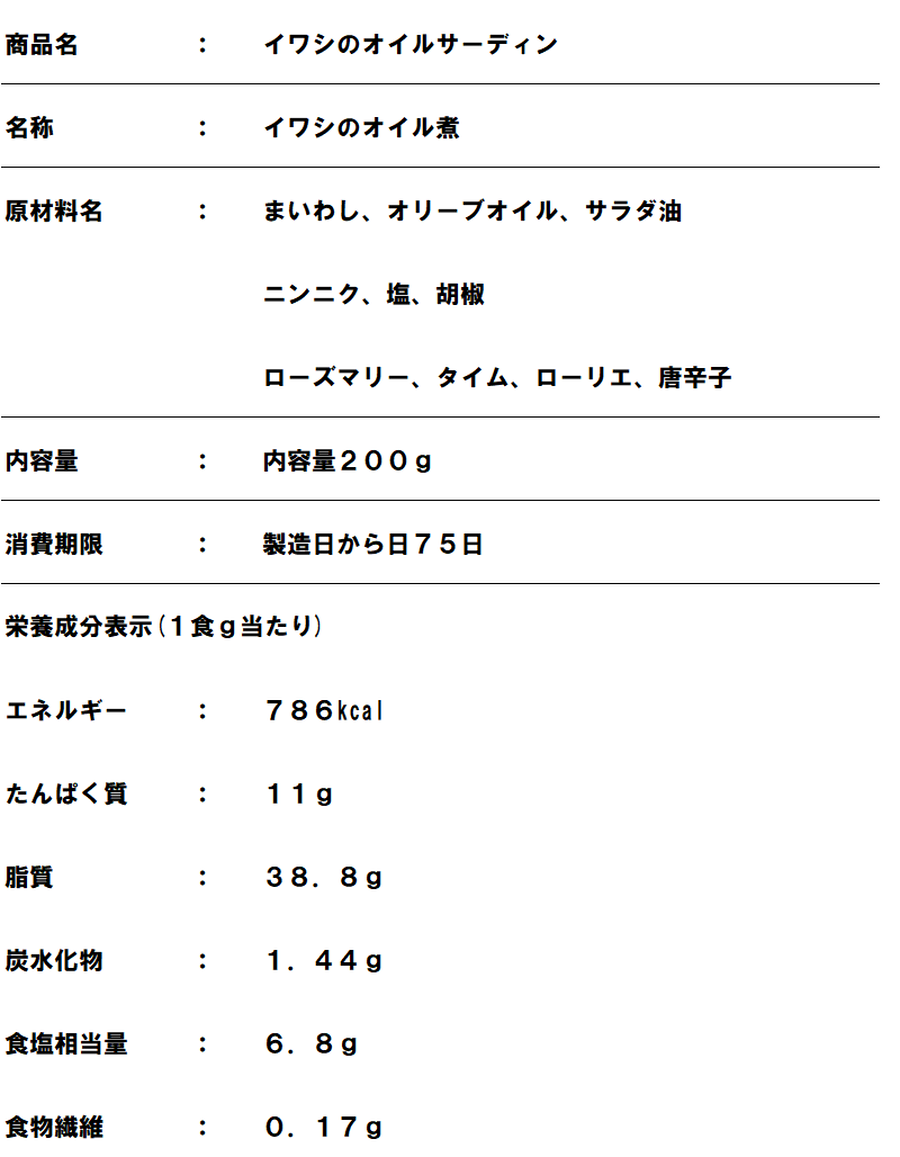 商品名　：　イワシのオイルサーディン

名称　：　イワシのオイル煮

原材料名　：　まいわし、オリーブオイル、サラダ油

ニンニク、塩、胡椒

ローズマリー、タイム、ローリエ、唐辛子

内容量　：　内容量２００ｇ

消費期限　：　製造日から日７５日

栄養成分表示（１食ｇ当たり）

エネルギー　：　７８６kcal

たんぱく質　：　１１ｇ

脂質　：　３８．８ｇ

炭水化物　：　１．４４ｇ

食塩相当量　：　６．８ｇ

食物繊維　：　０．１７ｇ